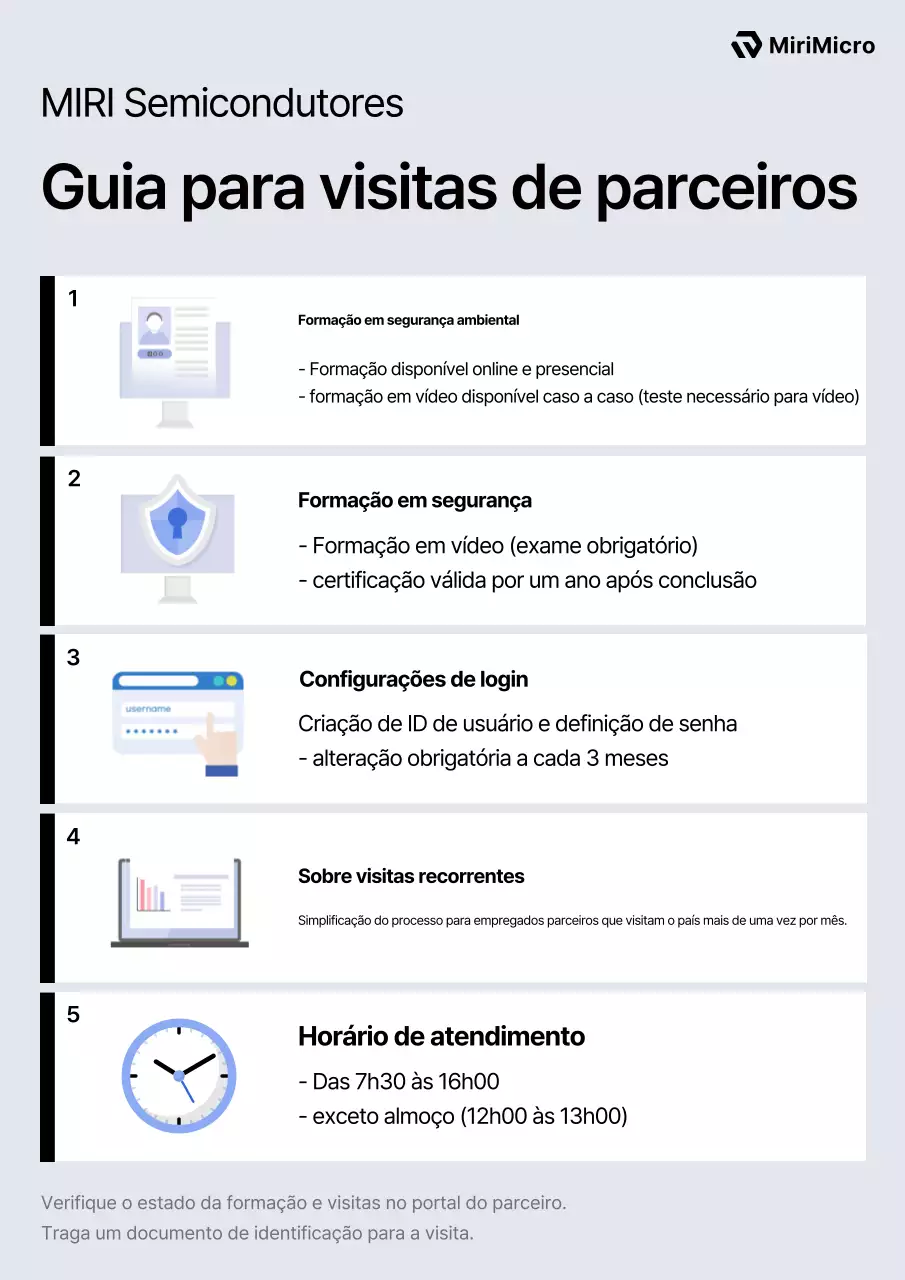 MiriMicro

MIRI Semicondutores

Guia para visitas de parceiros

1

Formação em segurança ambiental

- Formação disponível online e presencial
- formação em vídeo disponível caso a caso (teste necessário para vídeo)

2

Formação em segurança

- Formação em vídeo (exame obrigatório)
- certificação válida por um ano após conclusão

3

username

Configurações de login

Criação de ID de usuário e definição de senha
- alteração obrigatória a cada 3 meses

4

Sobre visitas recorrentes

Simplificação do processo para empregados parceiros que visitam o país mais de uma vez por mês.

5

Horário de atendimento

- Das 7h30 às 16h00
- exceto almoço (12h00 às 13h00)

Verifique o estado da formação e visitas no portal do parceiro.
Traga um documento de identificação para a visita.